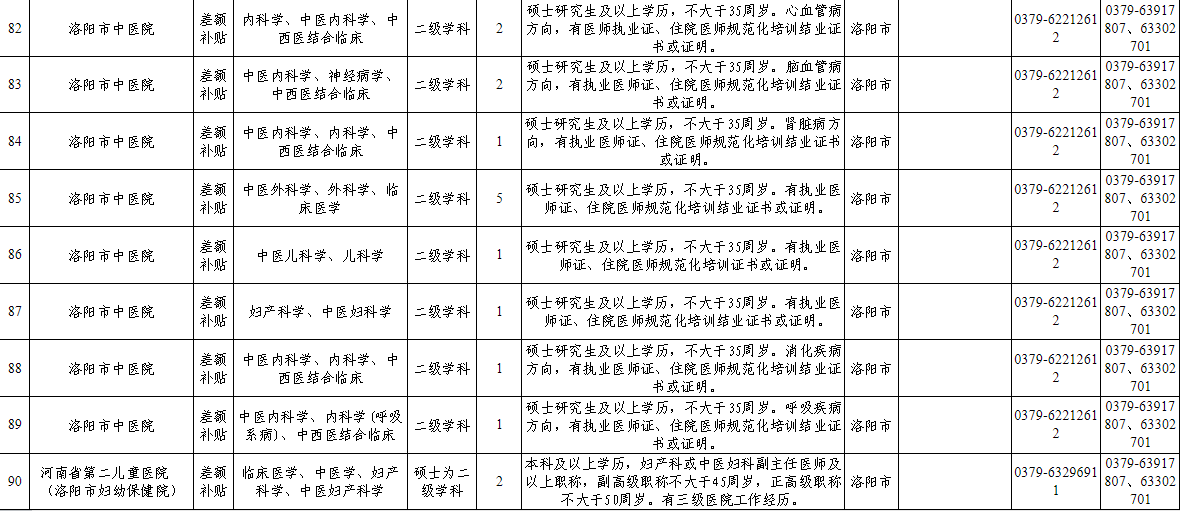 | 82 | 洛阳市中医院 | 差额补贴 | 内科学、中医内科学、中西医结合临床 | 二级学科 | 2 | 硕士研究生及以上学历，不大于35周岁。心血管病方向，有医师执业证、住院医师规范化培训结业证书或证明。 | 洛阳市 | | 0379-62212612 | 0379-63917807、63302701 |
|---|---|---|---|---|---|---|---|---|---|---|
| 83 | 洛阳市中医院 | 差额补贴 | 中医内科学、神经病学、中西医结合临床 | 二级学科 | 2 | 硕士研究生及以上学历，不大于35周岁。脑血管病方向，有执业医师证、住院医师规范化培训结业证书或证明。 | 洛阳市 | | 0379-62212612 | 0379-63917807、63302701 |
| 84 | 洛阳市中医院 | 差额补贴 | 中医内科学、内科学、中西医结合临床 | 二级学科 | 1 | 硕士研究生及以上学历，不大于35周岁。肾脏病方向，有执业医师证、住院医师规范化培训结业证书或证明。 | 洛阳市 | | 0379-62212612 | 0379-63917807、63302701 |
| 85 | 洛阳市中医院 | 差额补贴 | 中医外科学、外科学、临床医学 | 二级学科 | 5 | 硕士研究生及以上学历，不大于35周岁。有执业医师证、住院医师规范化培训结业证书或证明。 | 洛阳市 | | 0379-62212612 | 0379-63917807、63302701 |
| 86 | 洛阳市中医院 | 差额补贴 | 中医儿科学、儿科学 | 二级学科 | 1 | 硕士研究生及以上学历，不大于35周岁。有执业医师证、住院医师规范化培训证书或证明。 | 洛阳市 | | 0379-62212612 | 0379-63917807、63302701 |
| 87 | 洛阳市中医院 | 差额补贴 | 妇产科学、中医妇科学 | 二级学科 | 1 | 硕士研究生及以上学历，不大于35周岁。有执业医师证、住院医师规范化培训结业证书或证明。 | 洛阳市 | | 0379-62212612 | 0379-63917807、63302701 |
| 88 | 洛阳市中医院 | 差额补贴 | 中医内科学、内科学、中西医结合临床 | 二级学科 | 1 | 硕士研究生及以上学历，不大于35周岁。消化疾病方向，有执业医师证、住院医师规范化培训结业证书或证明。 | 洛阳市 | | 0379-62212612 | 0379-63917807、63302701 |
| 89 | 洛阳市中医院 | 差额补贴 | 中医内科学、内科学（呼吸系病）、中西医结合临床 | 二级学科 | 1 | 硕士研究生及以上学历，不大于35周岁。呼吸疾病方向，有执业医师证、住院医师规范化培训结业证书或证明。 | 洛阳市 | | 0379-62212612 | 0379-63917807、63302701 |
| 90 | 河南省第二儿童医院（洛阳市妇幼保健院） | 差额补贴 | 临床医学、中医学、妇产科学、中医妇产科学 | 硕士为二级学科 | 2 | 本科及以上学历，妇产科或中医妇科副主任医师及以上职称，副高级职称不大于45周岁，正高级职称不大于50周岁。有三级医院工作经历。 | 洛阳市 | | 0379-63296911 | 0379-63917807、63302701 |